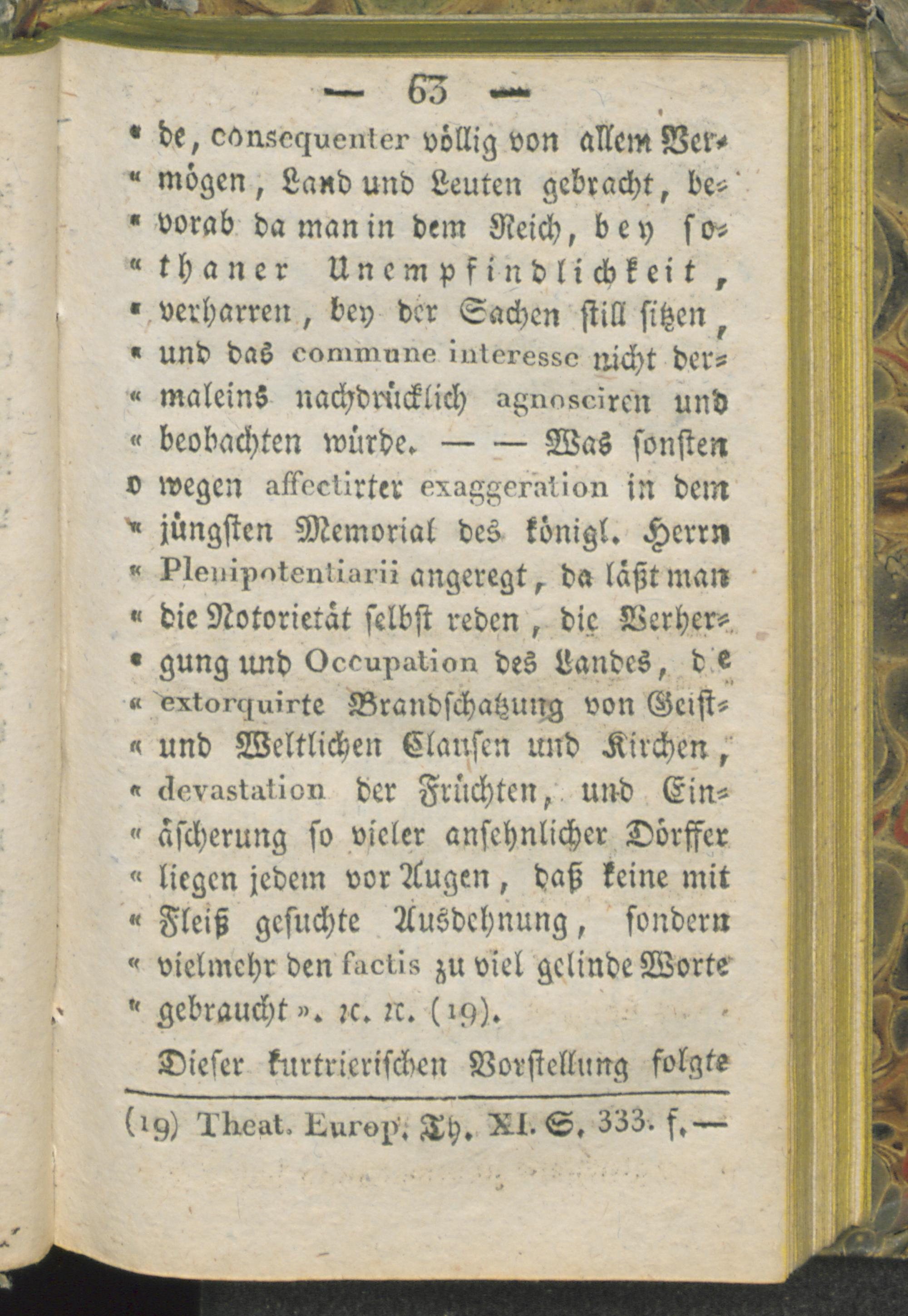 — 63 —

« de, consequenter völlig von allem Vermögen, Land und Leuten gebracht, bevorab da man in dem Reich, bey sothaner Unempfindlichkeit, verharren, bey der Sachen still sitzen, und das commune interesse nicht dermaleins nachdrücklich agnosciren und beobachten würde. — — Was sonsten wegen affectirter exaggeration in dem jüngsten Memorial des königl. Herrn Plenipotentiarii angeregt, da läßt man die Notorietät selbst reden, die Verhergung und Occupation des Landes, die extorquirte Brandschatzung von Geist- und Weltlichen Clausen und Kirchen, devastation der Früchten, und Einäscherung so vieler ansehnlicher Dörffer liegen jedem vor Augen, daß keine mit Fleiß gesuchte Ausdehnung, sondern vielmehr den factis zu viel gelinde Worte gebraucht ». rc. rc. (19).

Dieser kurtrierischen Vorstellung folgte

(19) Theat. Europ. Th. XI. S. 333. f. —